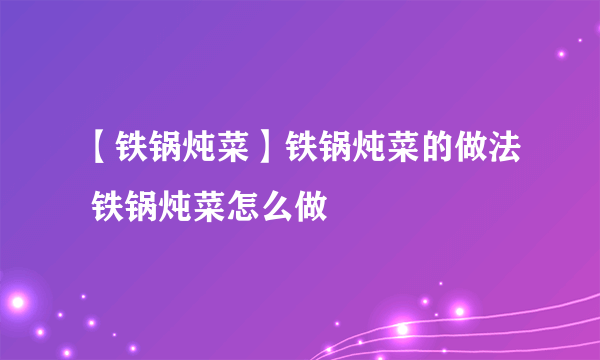 【铁锅炖菜】铁锅炖菜的做法 铁锅炖菜怎么做